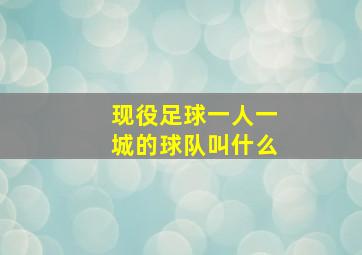 现役足球一人一城的球队叫什么